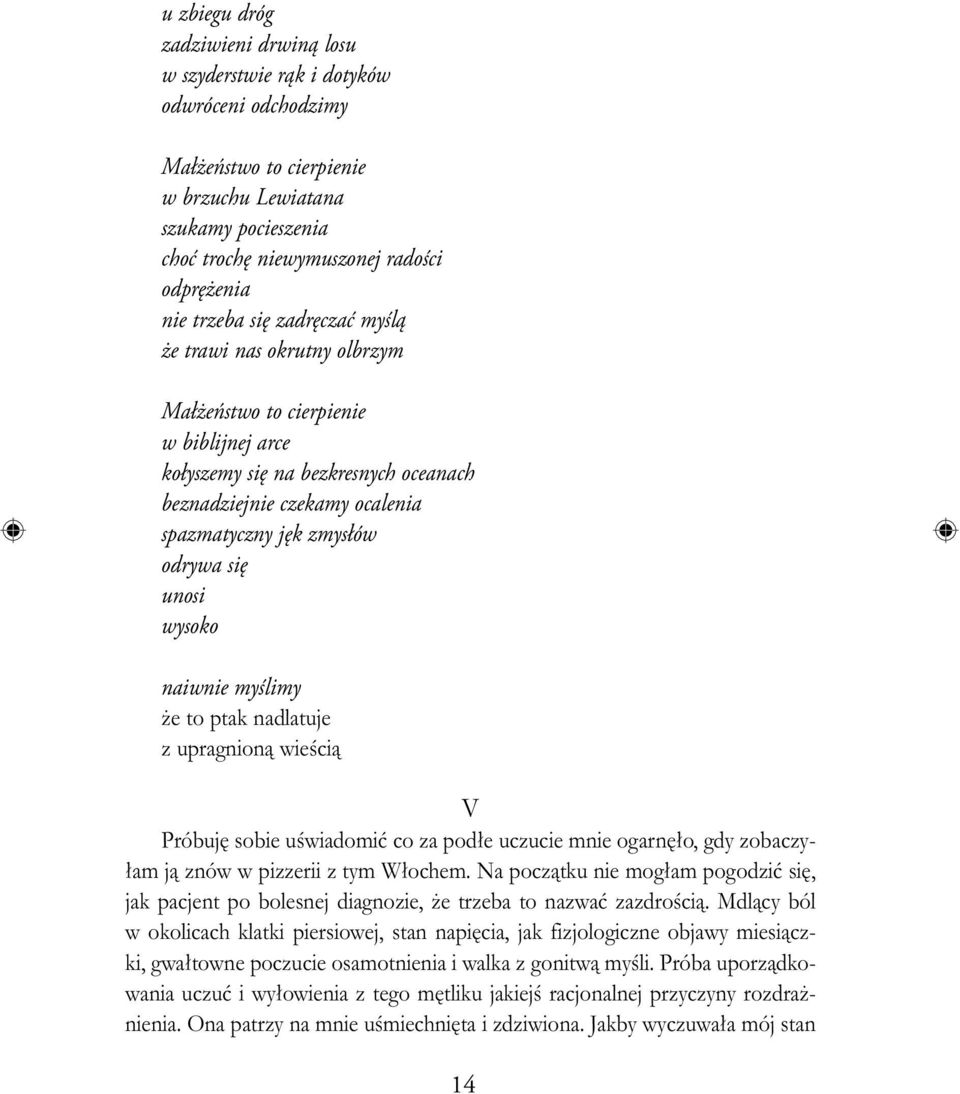 u zbiegu dróg
zadziwieni drwiną losu
w szyderstwie rąk i dotyków
odwróceni odchodzimy

Małżeństwo to cierpienie
w brzuchu Lewiatana
szukamy pocieszenia
choć trochę niewymuszonej radości
odprężenia
nie trzeba się zadręczać myślą
że trawi nas okrutny olbrzym

Małżeństwo to cierpienie
w biblijnej arce
kołyszemy się na bezkresnych oceanach
beznadziejnie czekamy ocalenia
spazmatyczny jęk zmysłów
odrywa się
unosi
wysoko

naiwnie myślimy
że to ptak nadlatuje
z upragnioną wieścią

V

Próbuję sobie uświadomić co za podłe uczucie mnie ogarnęło, gdy zobaczyłam ją znów w pizzerii z tym Włochem. Na początku nie mogłam pogodzić się, jak pacjent po bolesnej diagnozie, że trzeba to nazwać zazdrością. Mdlący ból w okolicach klatki piersiowej, stan napięcia, jak fizjologiczne objawy miesiączki, gwałtowne poczucie osamotnienia i walka z gonitwą myśli. Próba uporządkowania uczuć i wyłowienia z tego mętliku jakiejś racjonalnej przyczyny rozdrażnienia. Ona patrzy na mnie uśmiechnięta i zdziwiona. Jakby wyczuwała mój stan

14